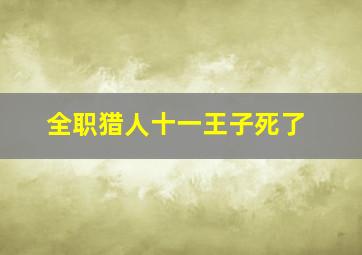 全职猎人十一王子死了